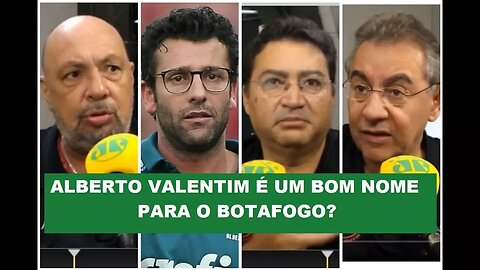 ALBERTO VALENTIM É UM BOM NOME PARA O BOTAFOGO?